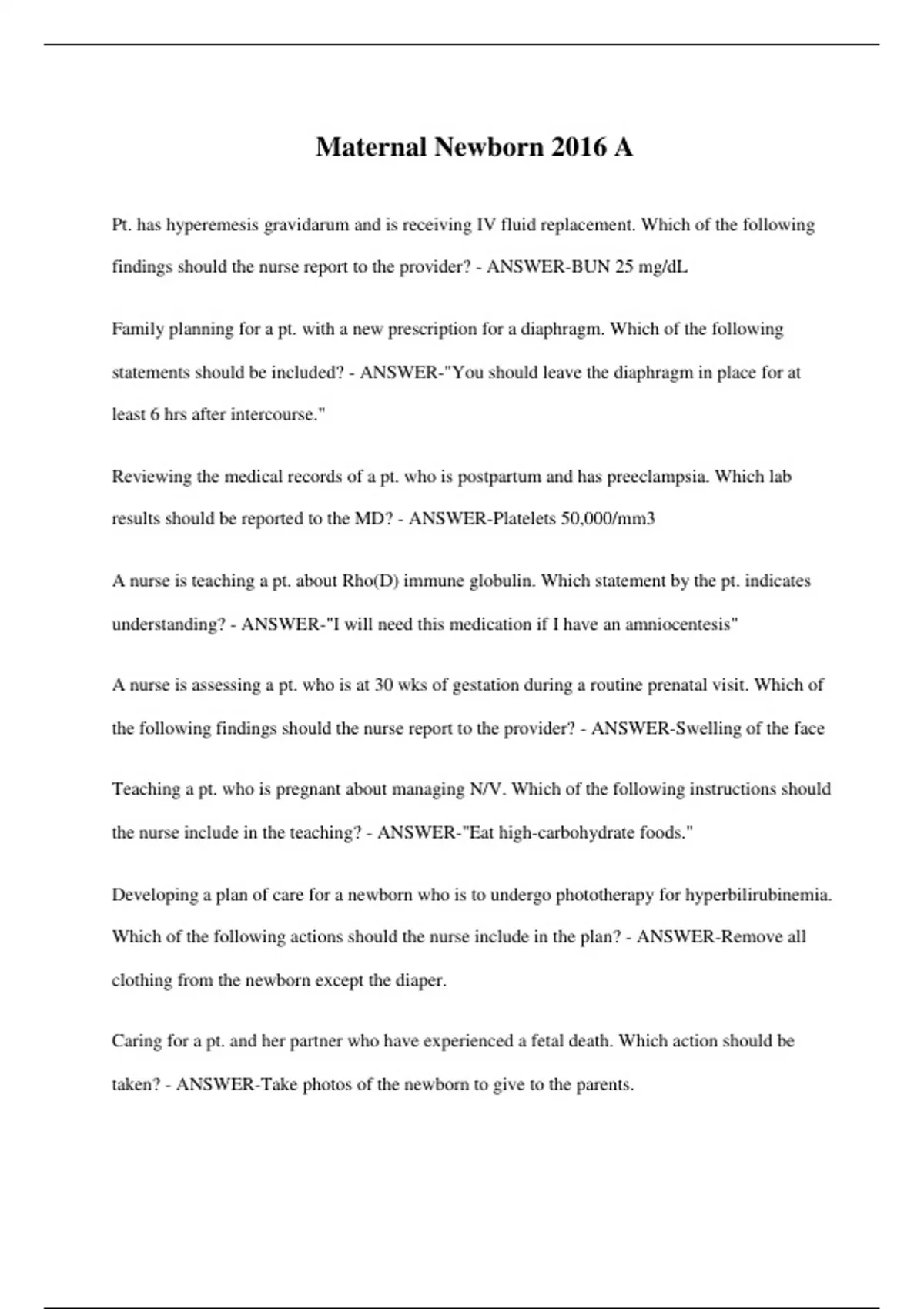 Maternal Newborn 2016 A

Pt. has hyperemesis gravidarum and is receiving IV fluid replacement. Which of the following findings should the nurse report to the provider? - ANSWER-BUN 25 mg/dL

Family planning for a pt. with a new prescription for a diaphragm. Which of the following statements should be included? - ANSWER-"You should leave the diaphragm in place for at least 6 hrs after intercourse."

Reviewing the medical records of a pt. who is postpartum and has preeclampsia. Which lab results should be reported to the MD? - ANSWER-Platelets 50,000/mm3

A nurse is teaching a pt. about Rho(D) immune globulin. Which statement by the pt. indicates understanding? - ANSWER-"I will need this medication if I have an amniocentesis"

A nurse is assessing a pt. who is at 30 wks of gestation during a routine prenatal visit. Which of the following findings should the nurse report to the provider? - ANSWER-Swelling of the face

Teaching a pt. who is pregnant about managing N/V. Which of the following instructions should the nurse include in the teaching? - ANSWER-"Eat high-carbohydrate foods."

Developing a plan of care for a newborn who is to undergo phototherapy for hyperbilirubinemia. Which of the following actions should the nurse include in the plan? - ANSWER-Remove all clothing from the newborn except the diaper.

Caring for a pt. and her partner who have experienced a fetal death. Which action should be taken? - ANSWER-Take photos of the newborn to give to the parents.